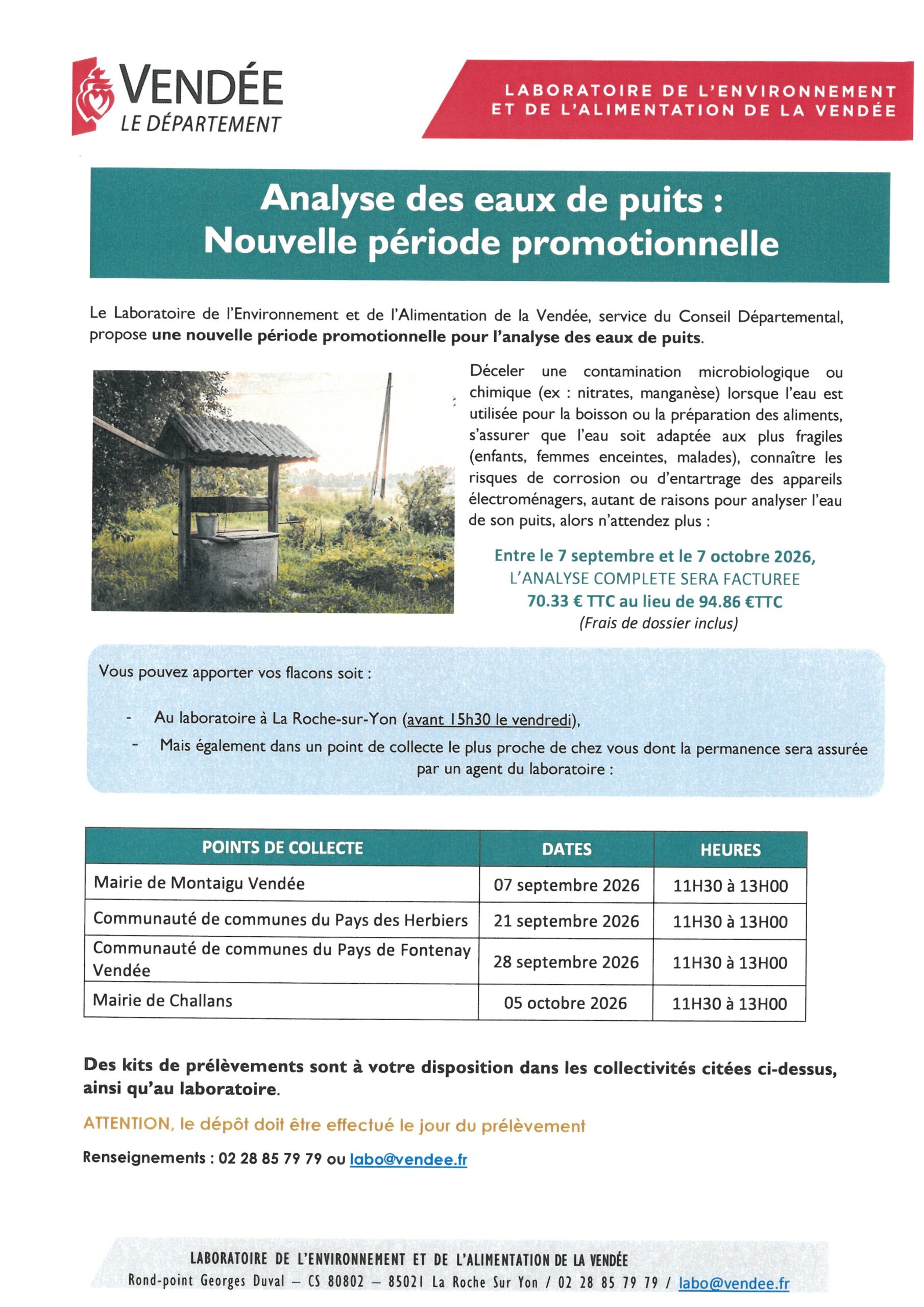 VENDÉE
LE DÉPARTEMENT

LABORATOIRE DE L'ENVIRONNEMENT ET DE L'ALIMENTATION DE LA VENDÉE

Analyse des eaux de puits :
Nouvelle période promotionnelle

Le Laboratoire de l'Environnement et de l'Alimentation de la Vendée, service du Conseil Départemental, propose une nouvelle période promotionnelle pour l'analyse des eaux de puits.

Déceler une contamination microbiologique ou chimique (ex : nitrates, manganèse) lorsque l'eau est utilisée pour la boisson ou la préparation des aliments, s'assurer que l'eau soit adaptée aux plus fragiles (enfants, femmes enceintes, malades), connaître les risques de corrosion ou d'entartrage des appareils électroménagers, autant de raisons pour analyser l'eau de son puits, alors n'attendez plus :

Entre le 7 septembre et le 7 octobre 2026,
L'ANALYSE COMPLETE SERA FACTUREE
70.33 € TTC au lieu de 94.86 €TTC
(Frais de dossier inclus)

Vous pouvez apporter vos flacons soit :

- Au laboratoire à La Roche-sur-Yon (avant 15h30 le vendredi),
- Mais également dans un point de collecte le plus proche de chez vous dont la permanence sera assurée par un agent du laboratoire :

| POINTS DE COLLECTE | DATES | HEURES |
|---|---|---|
| Mairie de Montaigu Vendée | 07 septembre 2026 | 11H30 à 13H00 |
| Communauté de communes du Pays des Herbiers | 21 septembre 2026 | 11H30 à 13H00 |
| Communauté de communes du Pays de Fontenay Vendée | 28 septembre 2026 | 11H30 à 13H00 |
| Mairie de Challans | 05 octobre 2026 | 11H30 à 13H00 |

Des kits de prélèvements sont à votre disposition dans les collectivités citées ci-dessus, ainsi qu'au laboratoire.

ATTENTION, le dépôt doit être effectué le jour du prélèvement

Renseignements : 02 28 85 79 79 ou labo@vendee.fr

LABORATOIRE DE L'ENVIRONNEMENT ET DE L'ALIMENTATION DE LA VENDÉE
Rond-point Georges Duval – CS 80802 – 85021 La Roche Sur Yon / 02 28 85 79 79 / labo@vendee.fr